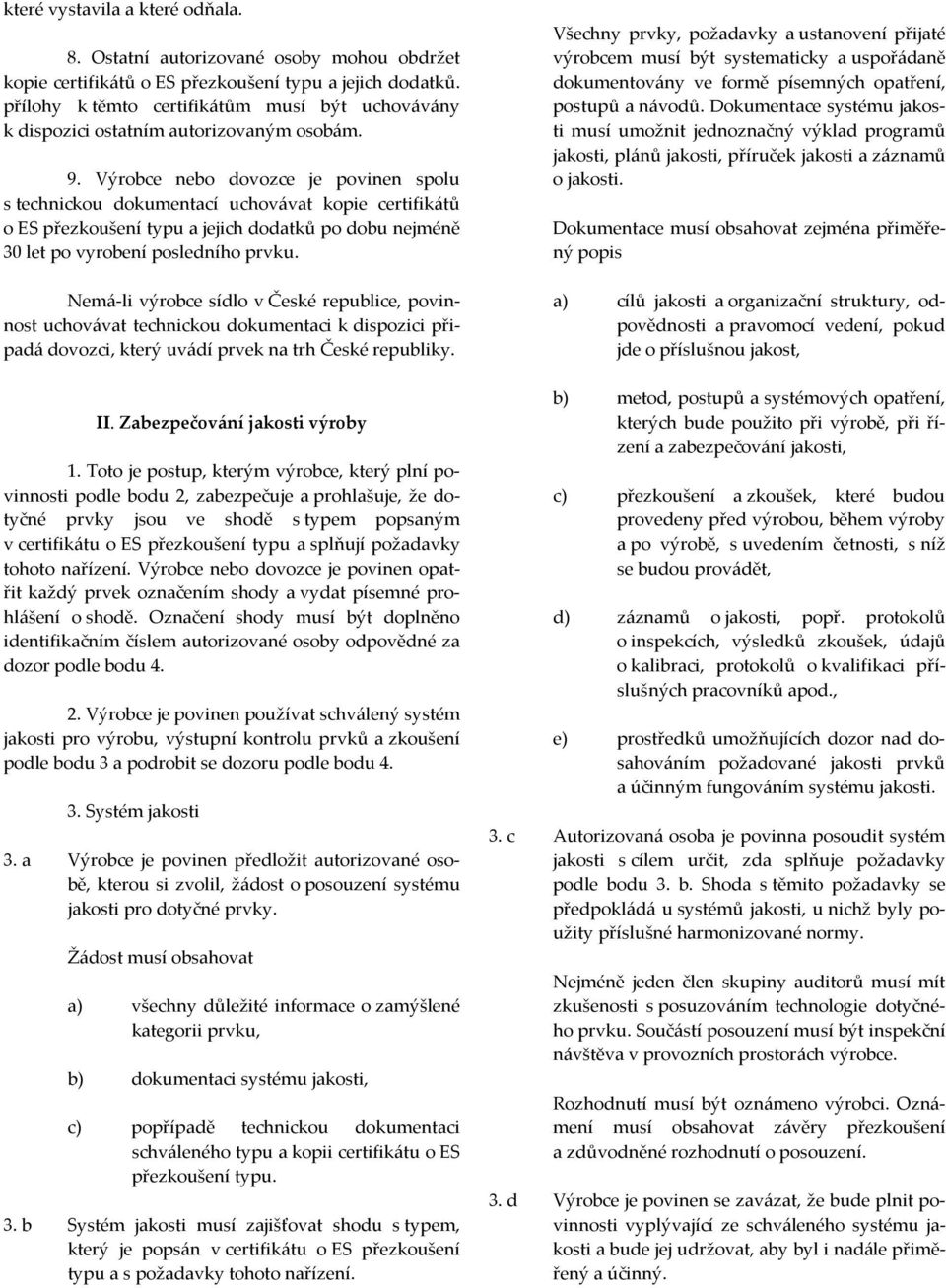 které vystavila a které odňala.

8. Ostatní autorizované osoby mohou obdržet kopie certifikátů o ES přezkoušení typu a jejich dodatků. přílohy k těmto certifikátům musí být uchovávány k dispozici ostatním autorizovaným osobám.

9. Výrobce nebo dovozce je povinen spolu s technickou dokumentací uchovávat kopie certifikátů o ES přezkoušení typu a jejich dodatků po dobu nejméně 30 let po vyrobení posledního prvku.

Nemá-li výrobce sídlo v České republice, povinnost uchovávat technickou dokumentaci k dispozici připadá dovozci, který uvádí prvek na trh České republiky.

II. Zabezpečování jakosti výroby

1. Toto je postup, kterým výrobce, který plní povinnosti podle bodu 2, zabezpečuje a prohlašuje, že dotyčné prvky jsou ve shodě s typem popsaným v certifikátu o ES přezkoušení typu a splňují požadavky tohoto nařízení. Výrobce nebo dovozce je povinen opatřit každý prvek označením shody a vydat písemné prohlášení o shodě. Označení shody musí být doplněno identifikačním číslem autorizované osoby odpovědné za dozor podle bodu 4.

2. Výrobce je povinen používat schválený systém jakosti pro výrobu, výstupní kontrolu prvků a zkoušení podle bodu 3 a podrobit se dozoru podle bodu 4.

3. Systém jakosti

3. a Výrobce je povinen předložit autorizované osobě, kterou si zvolil, žádost o posouzení systému jakosti pro dotyčné prvky.

Žádost musí obsahovat

a) všechny důležité informace o zamýšlené kategorii prvku,

b) dokumentaci systému jakosti,

c) popřípadě technickou dokumentaci schváleného typu a kopii certifikátu o ES přezkoušení typu.

3. b Systém jakosti musí zajišťovat shodu s typem, který je popsán v certifikátu o ES přezkoušení typu a s požadavky tohoto nařízení.

Všechny prvky, požadavky a ustanovení přijaté výrobcem musí být systematicky a uspořádaně dokumentovány ve formě písemných opatření, postupů a návodů. Dokumentace systému jakosti musí umožnit jednoznačný výklad programů jakosti, plánů jakosti, příruček jakosti a záznamů o jakosti.

Dokumentace musí obsahovat zejména přiměřený popis

a) cílů jakosti a organizační struktury, odpovědnosti a pravomocí vedení, pokud jde o příslušnou jakost,

b) metod, postupů a systémových opatření, kterých bude použito při výrobě, při řízení a zabezpečování jakosti,

c) přezkoušení a zkoušek, které budou provedeny před výrobou, během výroby a po výrobě, s uvedením četnosti, s níž se budou provádět,

d) záznamů o jakosti, popř. protokolů o inspekcích, výsledků zkoušek, údajů o kalibraci, protokolů o kvalifikaci příslušných pracovníků apod.,

e) prostředků umožňujících dozor nad dosahováním požadované jakosti prvků a účinným fungováním systému jakosti.

3. c Autorizovaná osoba je povinna posoudit systém jakosti s cílem určit, zda splňuje požadavky podle bodu 3. b. Shoda s těmito požadavky se předpokládá u systémů jakosti, u nichž byly použity příslušné harmonizované normy.

Nejméně jeden člen skupiny auditorů musí mít zkušenosti s posuzováním technologie dotyčného prvku. Součástí posouzení musí být inspekční návštěva v provozních prostorách výrobce.

Rozhodnutí musí být oznámeno výrobci. Oznámení musí obsahovat závěry přezkoušení a zdůvodněné rozhodnutí o posouzení.

3. d Výrobce je povinen se zavázat, že bude plnit povinnosti vyplývající ze schváleného systému jakosti a bude jej udržovat, aby byl i nadále přiměřený a účinný.